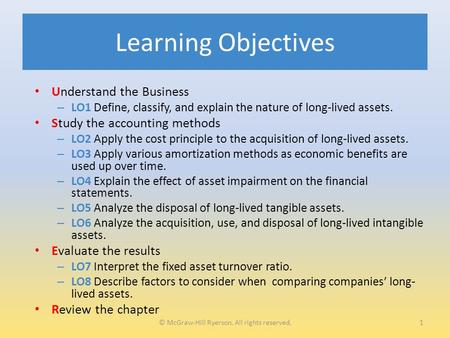 Learning Objectives

• Understand the Business
– LO1 Define, classify, and explain the nature of long-lived assets.
• Study the accounting methods
– LO2 Apply the cost principle to the acquisition of long-lived assets.
– LO3 Apply various amortization methods as economic benefits are used up over time.
– LO4 Explain the effect of asset impairment on the financial statements.
– LO5 Analyze the disposal of long-lived tangible assets.
– LO6 Analyze the acquisition, use, and disposal of long-lived intangible assets.
• Evaluate the results
– LO7 Interpret the fixed asset turnover ratio.
– LO8 Describe factors to consider when comparing companies' long-lived assets.
• Review the chapter

© McGraw-Hill Ryerson. All rights reserved.

1